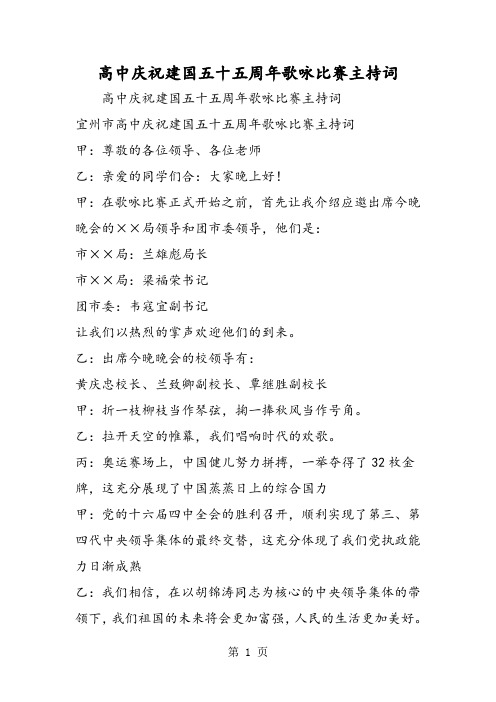 高中庆祝建国五十五周年歌咏比赛主持词

高中庆祝建国五十五周年歌咏比赛主持词

宜州市高中庆祝建国五十五周年歌咏比赛主持词

甲：尊敬的各位领导、各位老师

乙：亲爱的同学们合：大家晚上好！

甲：在歌咏比赛正式开始之前，首先让我介绍应邀出席今晚晚会的××局领导和团市委领导，他们是：

市××局：兰雄彪局长

市××局：梁福荣书记

团市委：韦寇宜副书记

让我们以热烈的掌声欢迎他们的到来。

乙：出席今晚晚会的校领导有：

黄庆忠校长、兰致卿副校长、覃继胜副校长

甲：折一枝柳枝当作琴弦，掬一捧秋风当作号角。

乙：拉开天空的帷幕，我们唱响时代的欢歌。

丙：奥运赛场上，中国健儿努力拼搏，一举夺得了32枚金牌，这充分展现了中国蒸蒸日上的综合国力

甲：党的十六届四中全会的胜利召开，顺利实现了第三、第四代中央领导集体的最终交替，这充分体现了我们党执政能力日渐成熟

乙：我们相信，在以胡锦涛同志为核心的中央领导集体的带领下，我们祖国的未来将会更加富强，人民的生活更加美好。

第 1 页